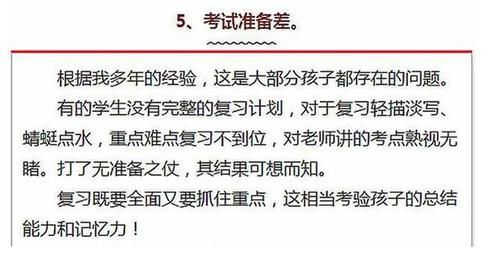 5、考试准备差。

根据我多年的经验，这是大部分孩子都存在的问题。

有的学生没有完整的复习计划，对于复习轻描淡写、蜻蜓点水，重点难点复习不到位，对老师讲的考点熟视无睹。打了无准备之仗，其结果可想而知。

复习既要全面又要抓住重点，这相当考验孩子的总结能力和记忆力！